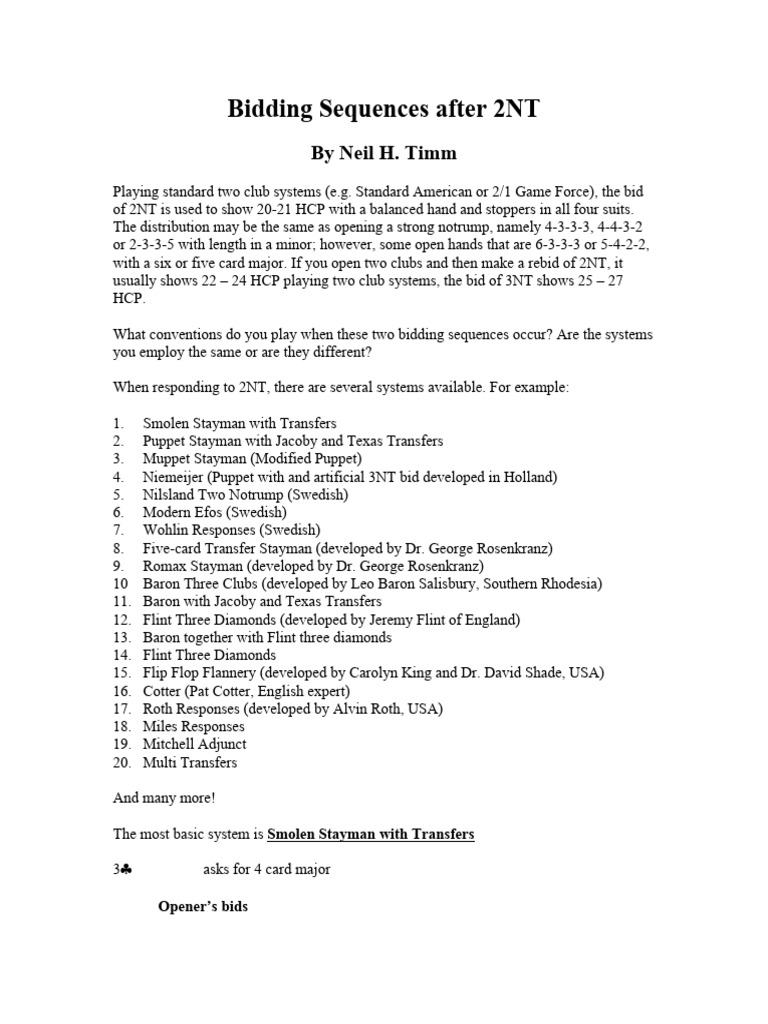 Bidding Sequences after 2NT

By Neil H. Timm

Playing standard two club systems (e.g. Standard American or 2/1 Game Force), the bid of 2NT is used to show 20-21 HCP with a balanced hand and stoppers in all four suits. The distribution may be the same as opening a strong notrump, namely 4-3-3-3, 4-4-3-2 or 2-3-3-5 with length in a minor; however, some open hands that are 6-3-3-3 or 5-4-2-2, with a six or five card major. If you open two clubs and then make a rebid of 2NT, it usually shows 22 – 24 HCP playing two club systems, the bid of 3NT shows 25 – 27 HCP.

What conventions do you play when these two bidding sequences occur? Are the systems you employ the same or are they different?

When responding to 2NT, there are several systems available. For example:

1. Smolen Stayman with Transfers
2. Puppet Stayman with Jacoby and Texas Transfers
3. Muppet Stayman (Modified Puppet)
4. Niemeijer (Puppet with and artificial 3NT bid developed in Holland)
5. Nilsland Two Notrump (Swedish)
6. Modern Efos (Swedish)
7. Wohlin Responses (Swedish)
8. Five-card Transfer Stayman (developed by Dr. George Rosenkranz)
9. Romax Stayman (developed by Dr. George Rosenkranz)
10 Baron Three Clubs (developed by Leo Baron Salisbury, Southern Rhodesia)
11. Baron with Jacoby and Texas Transfers
12. Flint Three Diamonds (developed by Jeremy Flint of England)
13. Baron together with Flint three diamonds
14. Flint Three Diamonds
15. Flip Flop Flannery (developed by Carolyn King and Dr. David Shade, USA)
16. Cotter (Pat Cotter, English expert)
17. Roth Responses (developed by Alvin Roth, USA)
18. Miles Responses
19. Mitchell Adjunct
20. Multi Transfers

And many more!

The most basic system is Smolen Stayman with Transfers

3♣ asks for 4 card major

Opener's bids